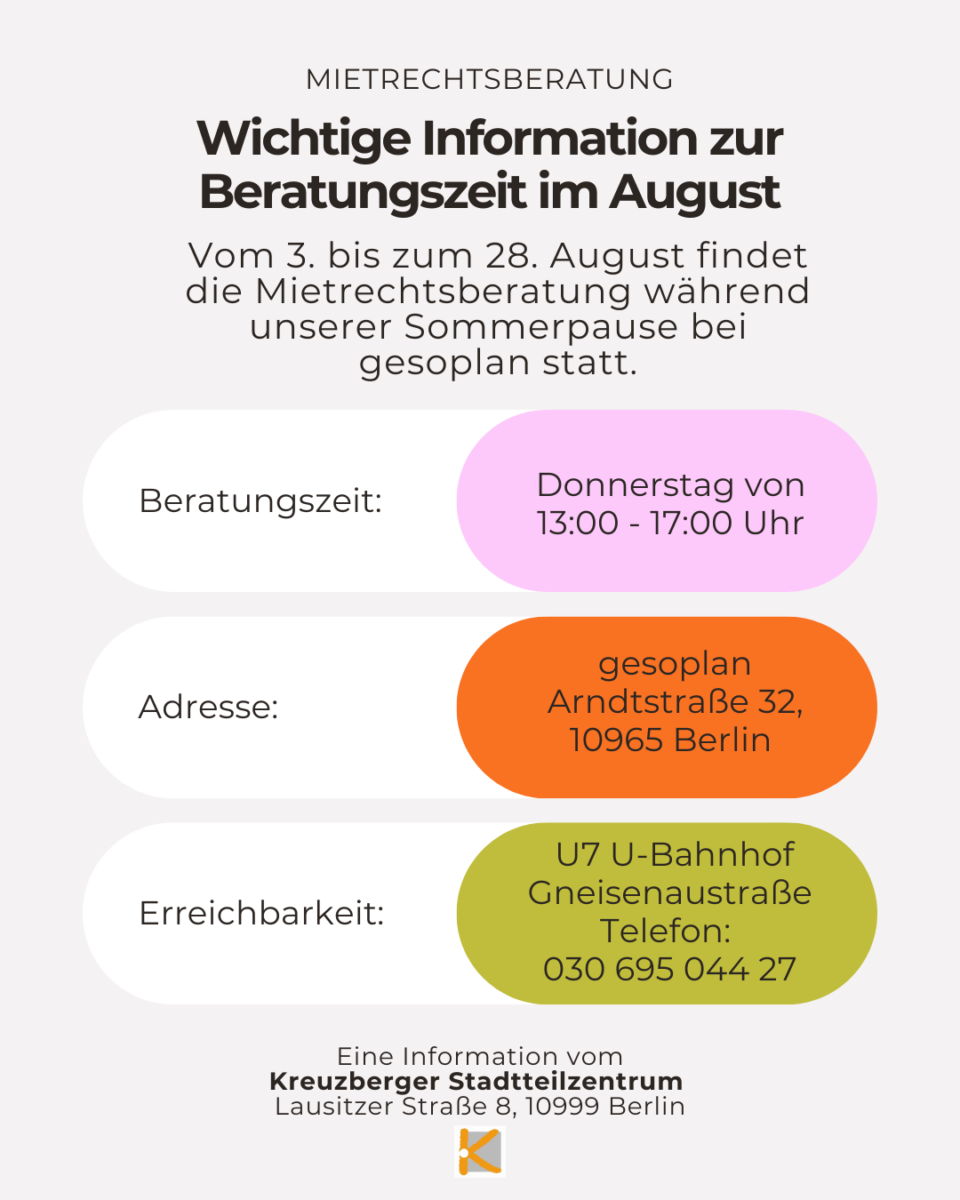 MIETRECHTSBERATUNG

Wichtige Information zur Beratungszeit im August

Vom 3. bis zum 28. August findet die Mietrechtsberatung während unserer Sommerpause bei gesoplan statt.

Beratungszeit:

Donnerstag von
13:00 - 17:00 Uhr

Adresse:

gesoplan
Arndtstraße 32,
10965 Berlin

Erreichbarkeit:

U7 U-Bahnhof
Gneisenaustraße
Telefon:
030 695 044 27

Eine Information vom
Kreuzberger Stadtteilzentrum
Lausitzer Straße 8, 10999 Berlin